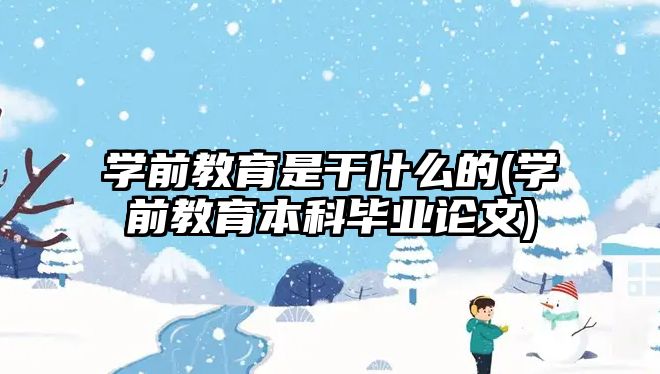 学前教育是干什么的(学前教育本科毕业论文)